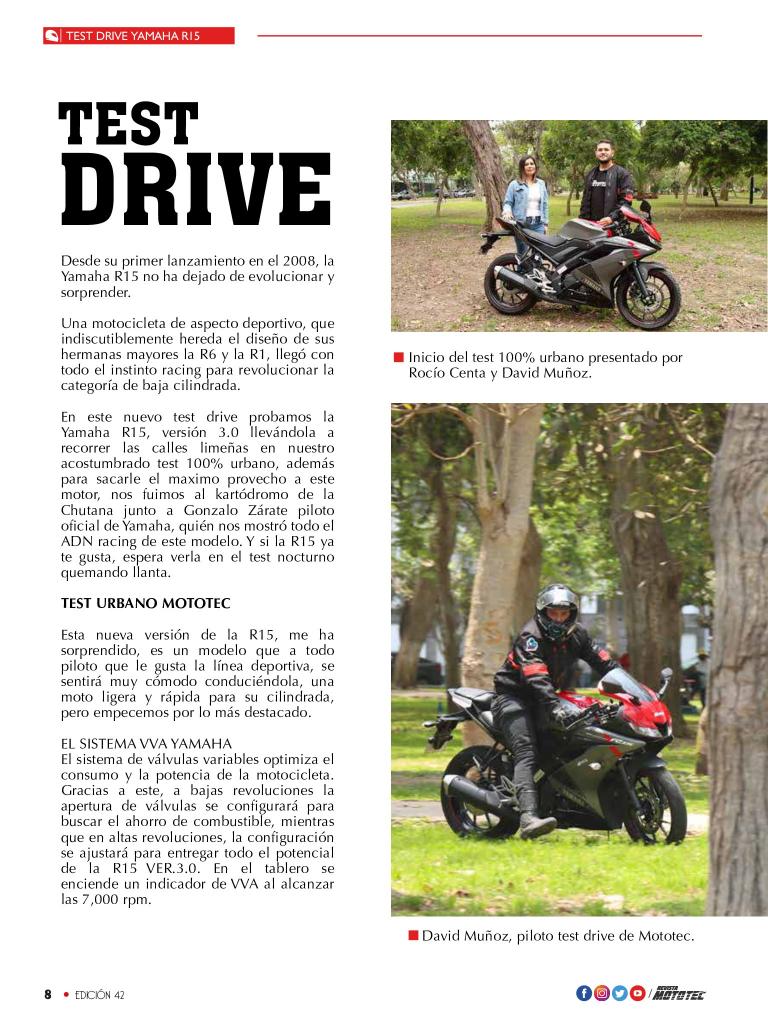 TEST DRIVE YAMAHA R15

TEST
DRIVE

Desde su primer lanzamiento en el 2008, la Yamaha R15 no ha dejado de evolucionar y sorprender.

Una motocicleta de aspecto deportivo, que indiscutiblemente hereda el diseño de sus hermanas mayores la R6 y la R1, llegó con todo el instinto racing para revolucionar la categoría de baja cilindrada.

En este nuevo test drive probamos la Yamaha R15, versión 3.0 llevándola a recorrer las calles limeñas en nuestro acostumbrado test 100% urbano, además para sacarle el maximo provecho a este motor, nos fuimos al kartódromo de la Chutana junto a Gonzalo Zárate piloto oficial de Yamaha, quién nos mostró todo el ADN racing de este modelo. Y si la R15 ya te gusta, espera verla en el test nocturno quemando llanta.

TEST URBANO MOTOTEC

Esta nueva versión de la R15, me ha sorprendido, es un modelo que a todo piloto que le gusta la línea deportiva, se sentirá muy cómodo conduciéndola, una moto ligera y rápida para su cilindrada, pero empecemos por lo más destacado.

EL SISTEMA VVA YAMAHA
El sistema de válvulas variables optimiza el consumo y la potencia de la motocicleta. Gracias a este, a bajas revoluciones la apertura de válvulas se configurará para buscar el ahorro de combustible, mientras que en altas revoluciones, la configuración se ajustará para entregar todo el potencial de la R15 VER.3.0. En el tablero se enciende un indicador de VVA al alcanzar las 7,000 rpm.

Inicio del test 100% urbano presentado por Rocío Centa y David Muñoz.

David Muñoz, piloto test drive de Mototec.

8 • EDICIÓN 42

REVISTA MOTOTEC